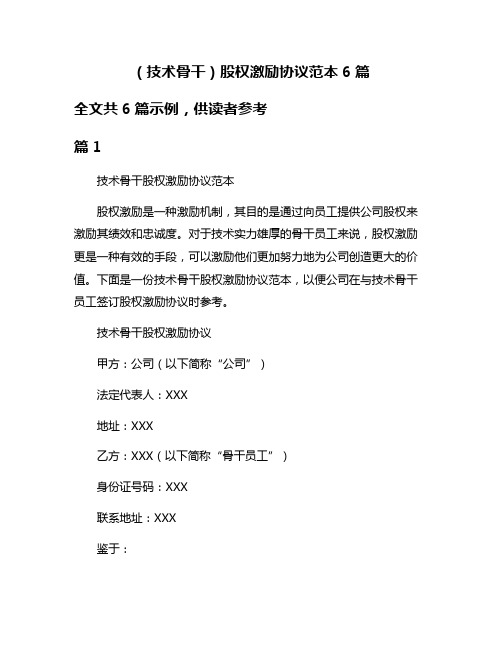 （技术骨干）股权激励协议范本 6 篇

全文共 6 篇示例，供读者参考

篇 1

技术骨干股权激励协议范本

股权激励是一种激励机制，其目的是通过向员工提供公司股权来激励其绩效和忠诚度。对于技术实力雄厚的骨干员工来说，股权激励更是一种有效的手段，可以激励他们更加努力地为公司创造更大的价值。下面是一份技术骨干股权激励协议范本，以便公司在与技术骨干员工签订股权激励协议时参考。

技术骨干股权激励协议

甲方：公司（以下简称“公司”）

法定代表人：XXX

地址：XXX

乙方：XXX（以下简称“骨干员工”）

身份证号码：XXX

联系地址：XXX

鉴于：